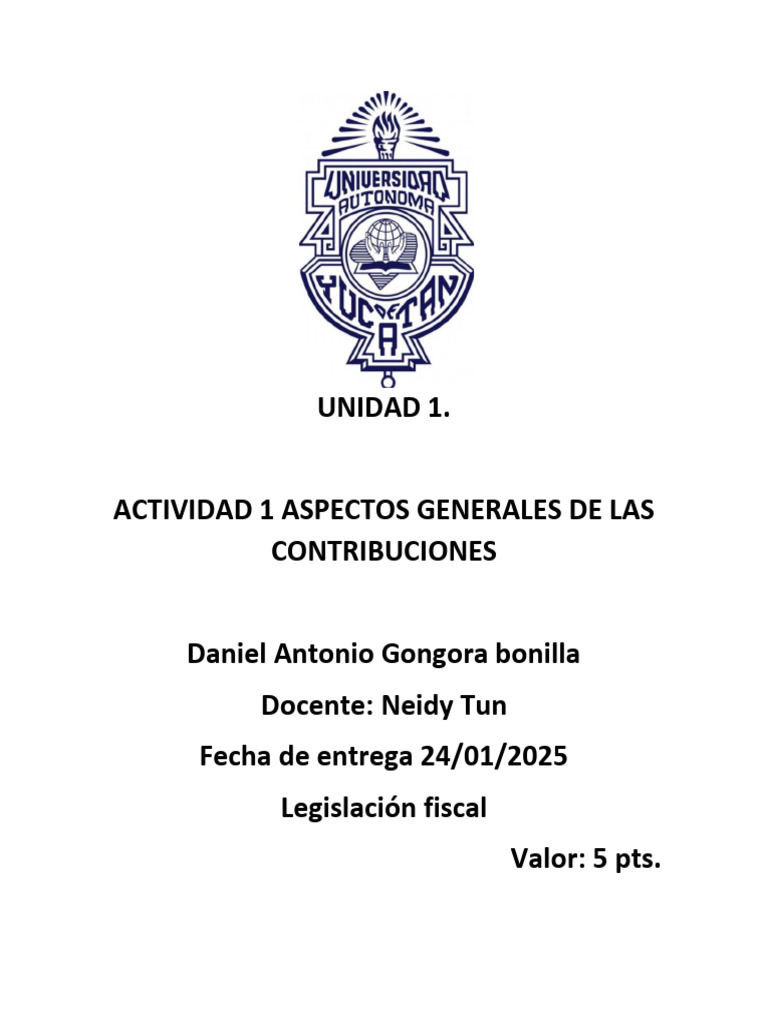 UNIVERSIDAD AUTONOMA YUCATAN

UNIDAD 1.

ACTIVIDAD 1 ASPECTOS GENERALES DE LAS CONTRIBUCIONES

Daniel Antonio Gongora bonilla

Docente: Neidy Tun

Fecha de entrega 24/01/2025

Legislación fiscal

Valor: 5 pts.